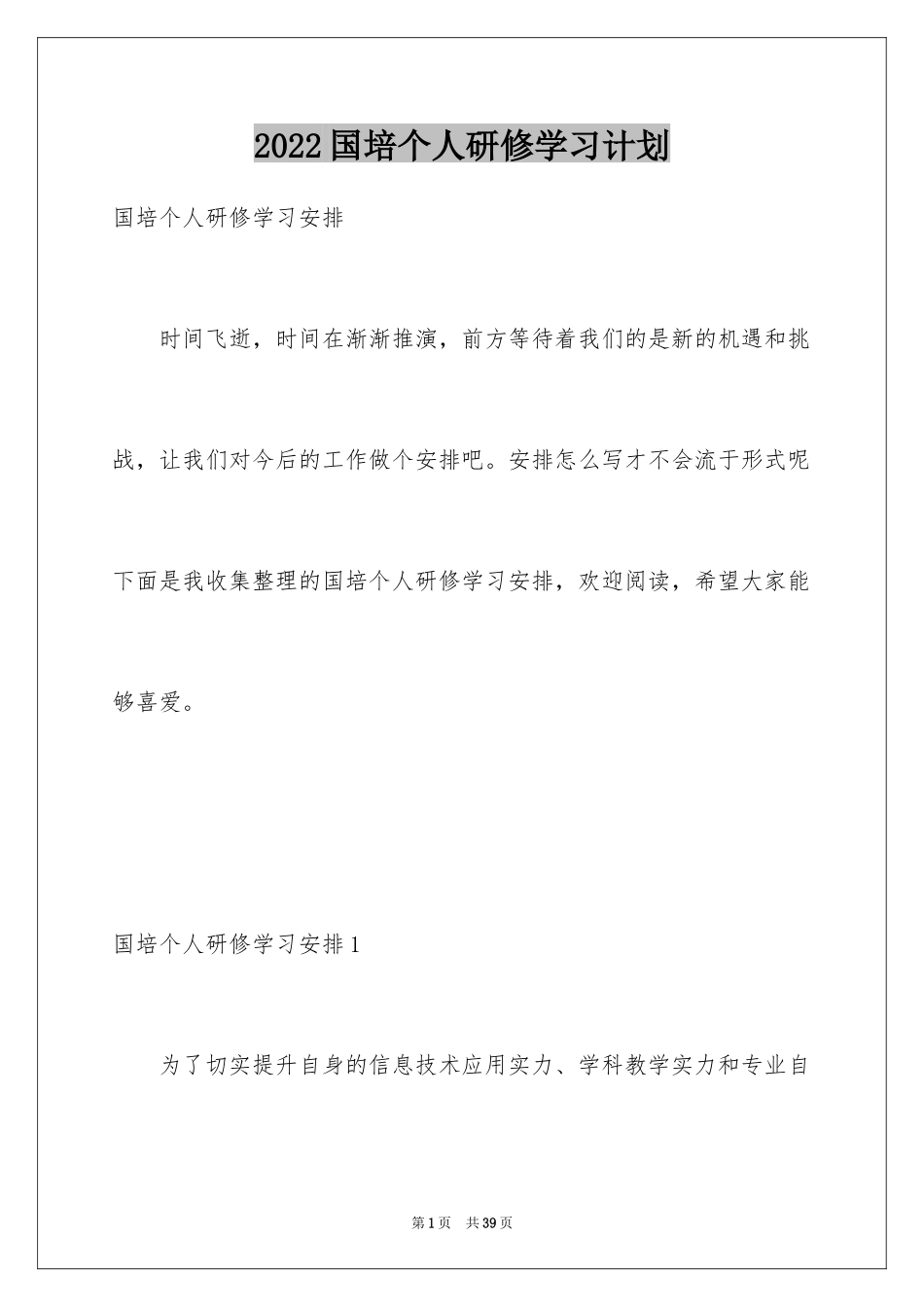 2022国培个人研修学习计划

国培个人研修学习安排

时间飞逝，时间在渐渐推演，前方等待着我们的是新的机遇和挑战，让我们对今后的工作做个安排吧。安排怎么写才不会流于形式呢下面是我收集整理的国培个人研修学习安排，欢迎阅读，希望大家能够喜爱。

国培个人研修学习安排1

为了切实提升自身的信息技术应用实力、学科教学实力和专业自

第1页 共39页